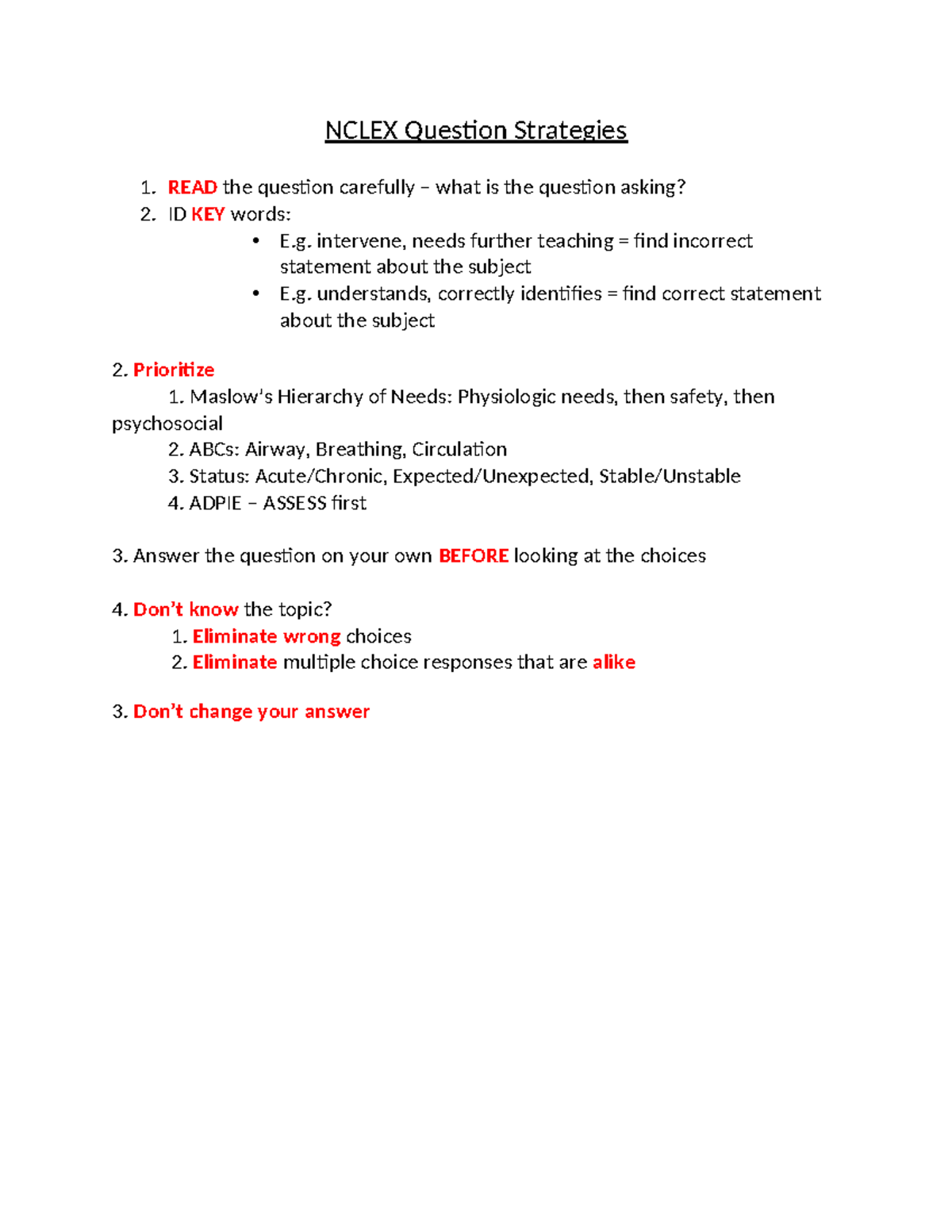 NCLEX Question Strategies

1. READ the question carefully – what is the question asking?
2. ID KEY words:
 • E.g. intervene, needs further teaching = find incorrect statement about the subject
 • E.g. understands, correctly identifies = find correct statement about the subject

2. Prioritize
 1. Maslow's Hierarchy of Needs: Physiologic needs, then safety, then psychosocial
 2. ABCs: Airway, Breathing, Circulation
 3. Status: Acute/Chronic, Expected/Unexpected, Stable/Unstable
 4. ADPIE – ASSESS first

3. Answer the question on your own BEFORE looking at the choices

4. Don't know the topic?
 1. Eliminate wrong choices
 2. Eliminate multiple choice responses that are alike

3. Don't change your answer